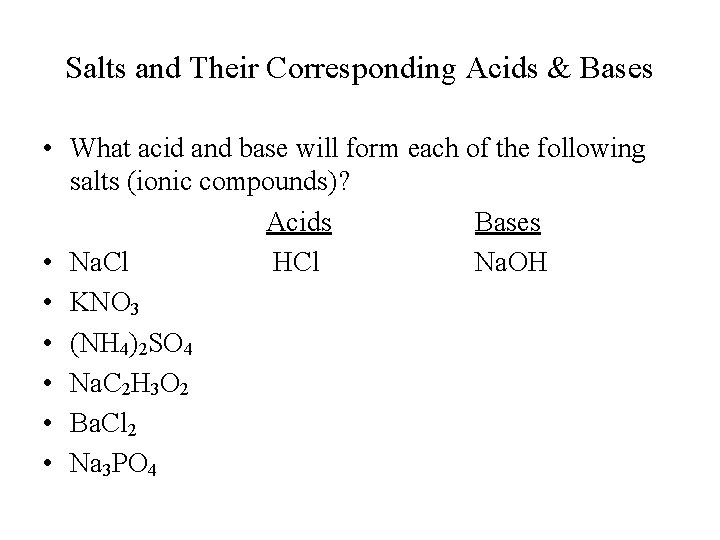 Salts and Their Corresponding Acids & Bases

• What acid and base will form each of the following salts (ionic compounds)?

Acids Bases

• $NaCl$ $HCl$ $NaOH$
• $KNO_3$
• $(NH_4)_2SO_4$
• $NaC_2H_3O_2$
• $BaCl_2$
• $Na_3PO_4$